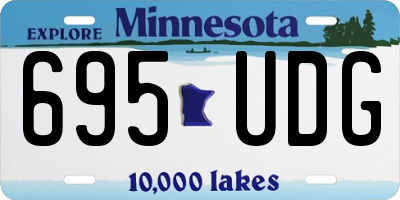 EXPLORE Minnesota

695 UDG

10,000 lakes